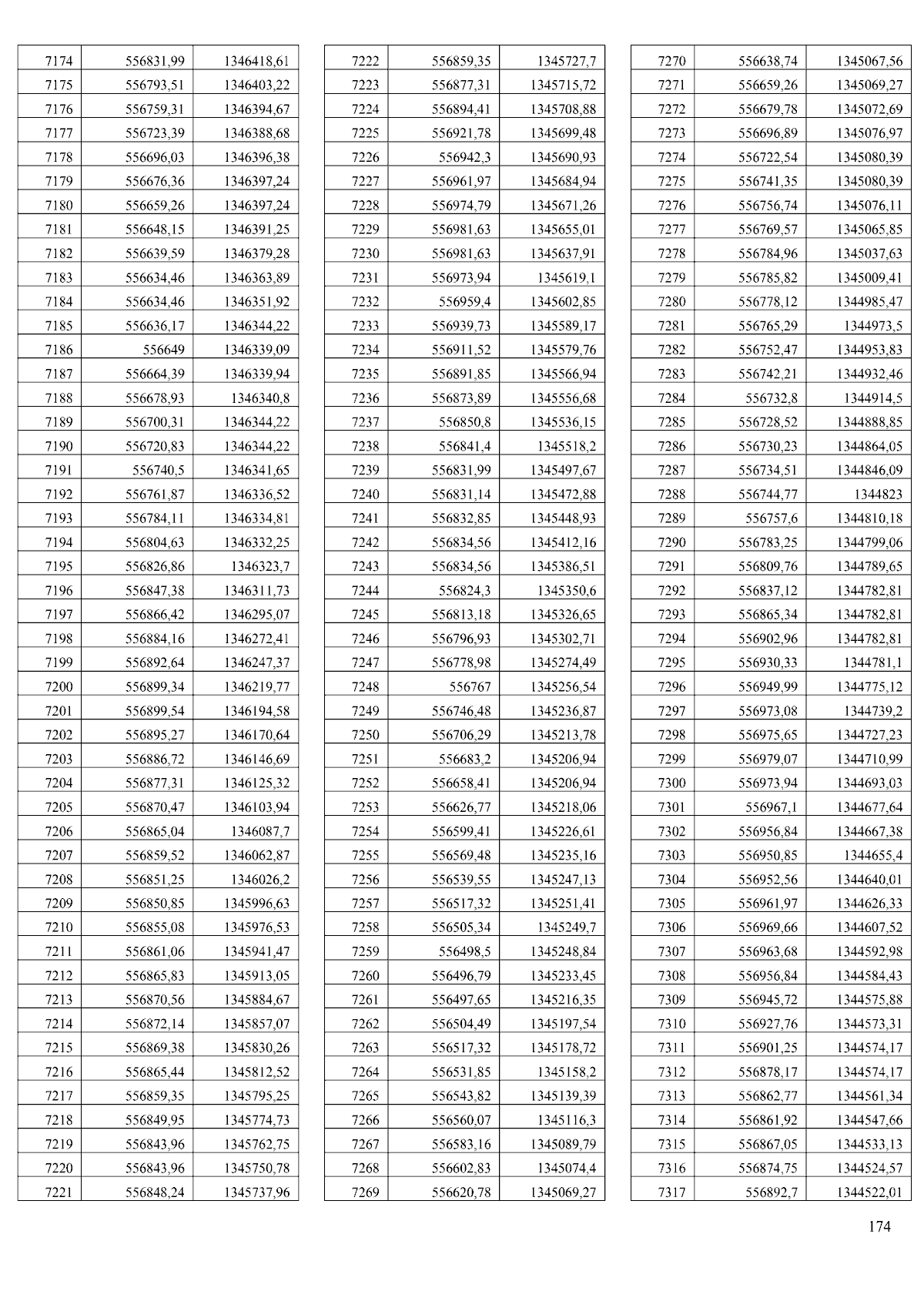 | 7174 | 556831,99 | 1346418,61 |
|---|---|---|
| 7175 | 556793,51 | 1346403,22 |
| 7176 | 556759,31 | 1346394,67 |
| 7177 | 556723,39 | 1346388,68 |
| 7178 | 556696,03 | 1346396,38 |
| 7179 | 556676,36 | 1346397,24 |
| 7180 | 556659,26 | 1346397,24 |
| 7181 | 556648,15 | 1346391,25 |
| 7182 | 556639,59 | 1346379,28 |
| 7183 | 556634,46 | 1346363,89 |
| 7184 | 556634,46 | 1346351,92 |
| 7185 | 556636,17 | 1346344,22 |
| 7186 | 556649 | 1346339,09 |
| 7187 | 556664,39 | 1346339,94 |
| 7188 | 556678,93 | 1346340,8 |
| 7189 | 556700,31 | 1346344,22 |
| 7190 | 556720,83 | 1346344,22 |
| 7191 | 556740,5 | 1346341,65 |
| 7192 | 556761,87 | 1346336,52 |
| 7193 | 556784,11 | 1346334,81 |
| 7194 | 556804,63 | 1346332,25 |
| 7195 | 556826,86 | 1346323,7 |
| 7196 | 556847,38 | 1346311,73 |
| 7197 | 556866,42 | 1346295,07 |
| 7198 | 556884,16 | 1346272,41 |
| 7199 | 556892,64 | 1346247,37 |
| 7200 | 556899,34 | 1346219,77 |
| 7201 | 556899,54 | 1346194,58 |
| 7202 | 556895,27 | 1346170,64 |
| 7203 | 556886,72 | 1346146,69 |
| 7204 | 556877,31 | 1346125,32 |
| 7205 | 556870,47 | 1346103,94 |
| 7206 | 556865,04 | 1346087,7 |
| 7207 | 556859,52 | 1346062,87 |
| 7208 | 556851,25 | 1346026,2 |
| 7209 | 556850,85 | 1345996,63 |
| 7210 | 556855,08 | 1345976,53 |
| 7211 | 556861,06 | 1345941,47 |
| 7212 | 556865,83 | 1345913,05 |
| 7213 | 556870,56 | 1345884,67 |
| 7214 | 556872,14 | 1345857,07 |
| 7215 | 556869,38 | 1345830,26 |
| 7216 | 556865,44 | 1345812,52 |
| 7217 | 556859,35 | 1345795,25 |
| 7218 | 556849,95 | 1345774,73 |
| 7219 | 556843,96 | 1345762,75 |
| 7220 | 556843,96 | 1345750,78 |
| 7221 | 556848,24 | 1345737,96 |

| 7222 | 556859,35 | 1345727,7 |
|---|---|---|
| 7223 | 556877,31 | 1345715,72 |
| 7224 | 556894,41 | 1345708,88 |
| 7225 | 556921,78 | 1345699,48 |
| 7226 | 556942,3 | 1345690,93 |
| 7227 | 556961,97 | 1345684,94 |
| 7228 | 556974,79 | 1345671,26 |
| 7229 | 556981,63 | 1345655,01 |
| 7230 | 556981,63 | 1345637,91 |
| 7231 | 556973,94 | 1345619,1 |
| 7232 | 556959,4 | 1345602,85 |
| 7233 | 556939,73 | 1345589,17 |
| 7234 | 556911,52 | 1345579,76 |
| 7235 | 556891,85 | 1345566,94 |
| 7236 | 556873,89 | 1345556,68 |
| 7237 | 556850,8 | 1345536,15 |
| 7238 | 556841,4 | 1345518,2 |
| 7239 | 556831,99 | 1345497,67 |
| 7240 | 556831,14 | 1345472,88 |
| 7241 | 556832,85 | 1345448,93 |
| 7242 | 556834,56 | 1345412,16 |
| 7243 | 556834,56 | 1345386,51 |
| 7244 | 556824,3 | 1345350,6 |
| 7245 | 556813,18 | 1345326,65 |
| 7246 | 556796,93 | 1345302,71 |
| 7247 | 556778,98 | 1345274,49 |
| 7248 | 556767 | 1345256,54 |
| 7249 | 556746,48 | 1345236,87 |
| 7250 | 556706,29 | 1345213,78 |
| 7251 | 556683,2 | 1345206,94 |
| 7252 | 556658,41 | 1345206,94 |
| 7253 | 556626,77 | 1345218,06 |
| 7254 | 556599,41 | 1345226,61 |
| 7255 | 556569,48 | 1345235,16 |
| 7256 | 556539,55 | 1345247,13 |
| 7257 | 556517,32 | 1345251,41 |
| 7258 | 556505,34 | 1345249,7 |
| 7259 | 556498,5 | 1345248,84 |
| 7260 | 556496,79 | 1345233,45 |
| 7261 | 556497,65 | 1345216,35 |
| 7262 | 556504,49 | 1345197,54 |
| 7263 | 556517,32 | 1345178,72 |
| 7264 | 556531,85 | 1345158,2 |
| 7265 | 556543,82 | 1345139,39 |
| 7266 | 556560,07 | 1345116,3 |
| 7267 | 556583,16 | 1345089,79 |
| 7268 | 556602,83 | 1345074,4 |
| 7269 | 556620,78 | 1345069,27 |

| 7270 | 556638,74 | 1345067,56 |
|---|---|---|
| 7271 | 556659,26 | 1345069,27 |
| 7272 | 556679,78 | 1345072,69 |
| 7273 | 556696,89 | 1345076,97 |
| 7274 | 556722,54 | 1345080,39 |
| 7275 | 556741,35 | 1345080,39 |
| 7276 | 556756,74 | 1345076,11 |
| 7277 | 556769,57 | 1345065,85 |
| 7278 | 556784,96 | 1345037,63 |
| 7279 | 556785,82 | 1345009,41 |
| 7280 | 556778,12 | 1344985,47 |
| 7281 | 556765,29 | 1344973,5 |
| 7282 | 556752,47 | 1344953,83 |
| 7283 | 556742,21 | 1344932,46 |
| 7284 | 556732,8 | 1344914,5 |
| 7285 | 556728,52 | 1344888,85 |
| 7286 | 556730,23 | 1344864,05 |
| 7287 | 556734,51 | 1344846,09 |
| 7288 | 556744,77 | 1344823 |
| 7289 | 556757,6 | 1344810,18 |
| 7290 | 556783,25 | 1344799,06 |
| 7291 | 556809,76 | 1344789,65 |
| 7292 | 556837,12 | 1344782,81 |
| 7293 | 556865,34 | 1344782,81 |
| 7294 | 556902,96 | 1344782,81 |
| 7295 | 556930,33 | 1344781,1 |
| 7296 | 556949,99 | 1344775,12 |
| 7297 | 556973,08 | 1344739,2 |
| 7298 | 556975,65 | 1344727,23 |
| 7299 | 556979,07 | 1344710,99 |
| 7300 | 556973,94 | 1344693,03 |
| 7301 | 556967,1 | 1344677,64 |
| 7302 | 556956,84 | 1344667,38 |
| 7303 | 556950,85 | 1344655,4 |
| 7304 | 556952,56 | 1344640,01 |
| 7305 | 556961,97 | 1344626,33 |
| 7306 | 556969,66 | 1344607,52 |
| 7307 | 556963,68 | 1344592,98 |
| 7308 | 556956,84 | 1344584,43 |
| 7309 | 556945,72 | 1344575,88 |
| 7310 | 556927,76 | 1344573,31 |
| 7311 | 556901,25 | 1344574,17 |
| 7312 | 556878,17 | 1344574,17 |
| 7313 | 556862,77 | 1344561,34 |
| 7314 | 556861,92 | 1344547,66 |
| 7315 | 556867,05 | 1344533,13 |
| 7316 | 556874,75 | 1344524,57 |
| 7317 | 556892,7 | 1344522,01 |

174